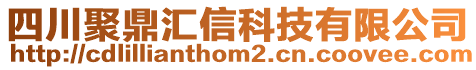 四川聚鼎汇信科技有限公司
http://cdlillianthom2.cn.coovee.com